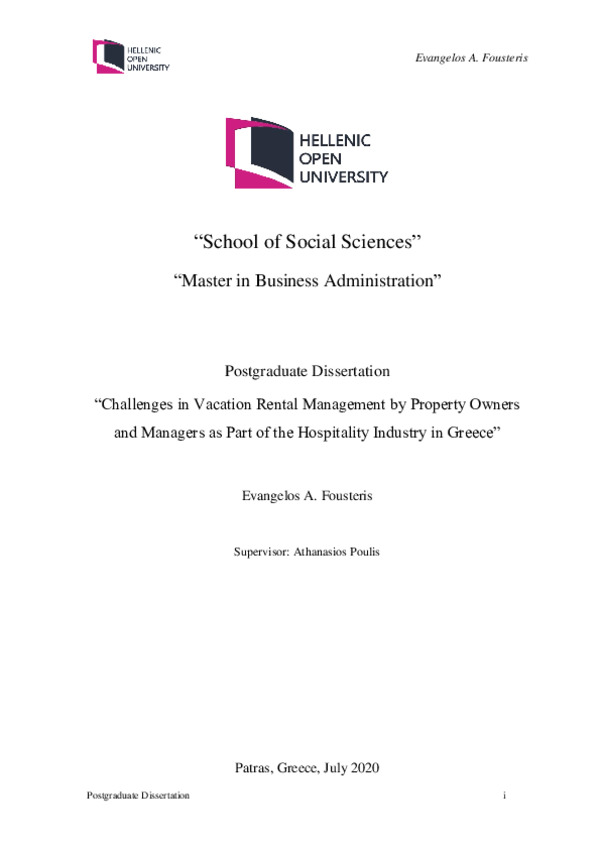 HELLENIC OPEN UNIVERSITY

Evangelos A. Fousteris

HELLENIC OPEN UNIVERSITY

“School of Social Sciences”

“Master in Business Administration”

Postgraduate Dissertation

“Challenges in Vacation Rental Management by Property Owners and Managers as Part of the Hospitality Industry in Greece”

Evangelos A. Fousteris

Supervisor: Athanasios Poulis

Patras, Greece, July 2020

Postgraduate Dissertation

i